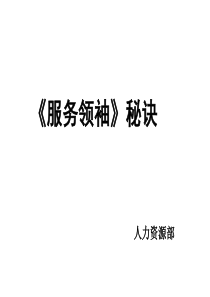 《服务领袖》秘诀

人力资源部